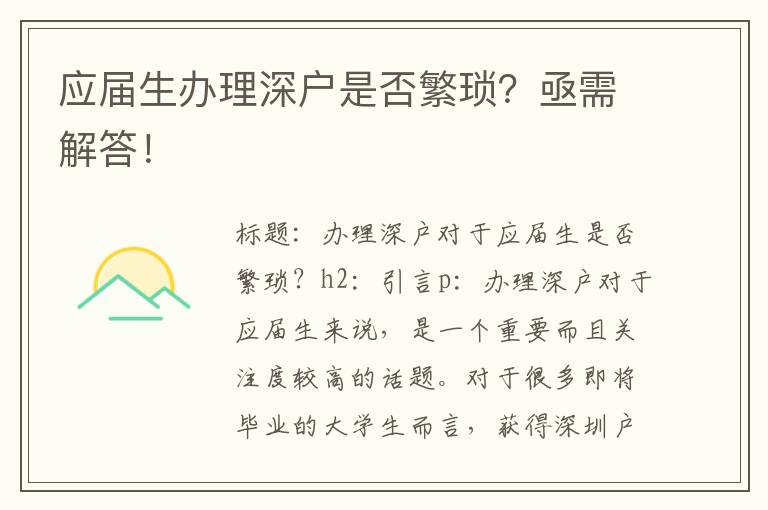 应届生办理深户是否繁琐？亟需解答！

标题：办理深户对于应届生是否繁琐？h2：引言p：办理深户对于应届生来说，是一个重要而且关注度较高的话题。对于很多即将毕业的大学生而言，获得深圳户